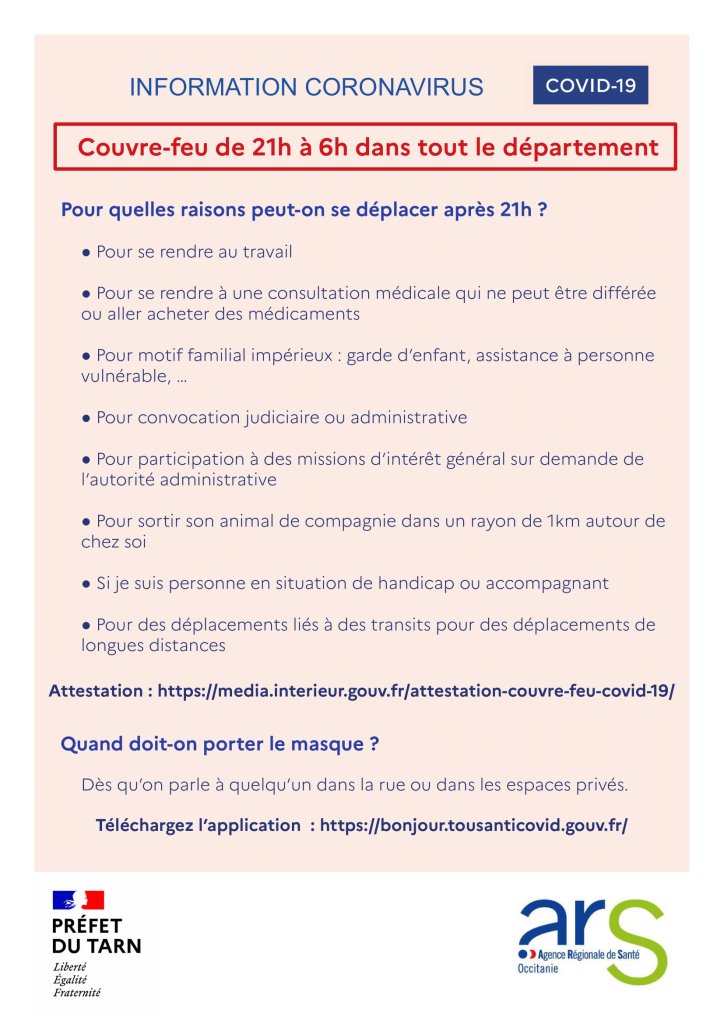 INFORMATION CORONAVIRUS

COVID-19

Couvre-feu de 21h à 6h dans tout le département

Pour quelles raisons peut-on se déplacer après 21h ?

● Pour se rendre au travail

● Pour se rendre à une consultation médicale qui ne peut être différée ou aller acheter des médicaments

● Pour motif familial impérieux : garde d'enfant, assistance à personne vulnérable, ...

● Pour convocation judiciaire ou administrative

● Pour participation à des missions d'intérêt général sur demande de l'autorité administrative

● Pour sortir son animal de compagnie dans un rayon de 1km autour de chez soi

● Si je suis personne en situation de handicap ou accompagnant

● Pour des déplacements liés à des transits pour des déplacements de longues distances

Attestation : https://media.interieur.gouv.fr/attestation-couvre-feu-covid-19/

Quand doit-on porter le masque ?

Dès qu'on parle à quelqu'un dans la rue ou dans les espaces privés.

Téléchargez l'application : https://bonjour.tousanticovid.gouv.fr/

PRÉFET DU TARN

Liberté
Égalité
Fraternité

ars

Agence Régionale de Santé
Occitanie